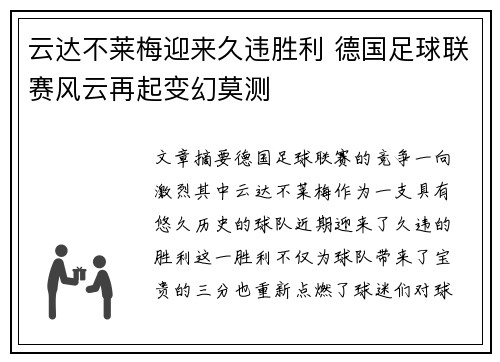 云达不莱梅迎来久违胜利 德国足球联赛风云再起变幻莫测

文章摘要德国足球联赛的竞争一向激烈其中云达不莱梅作为一支具有悠久历史的球队近期迎来了久违的胜利这一胜利不仅为球队带来了宝贵的三分也重新点燃了球迷们对球